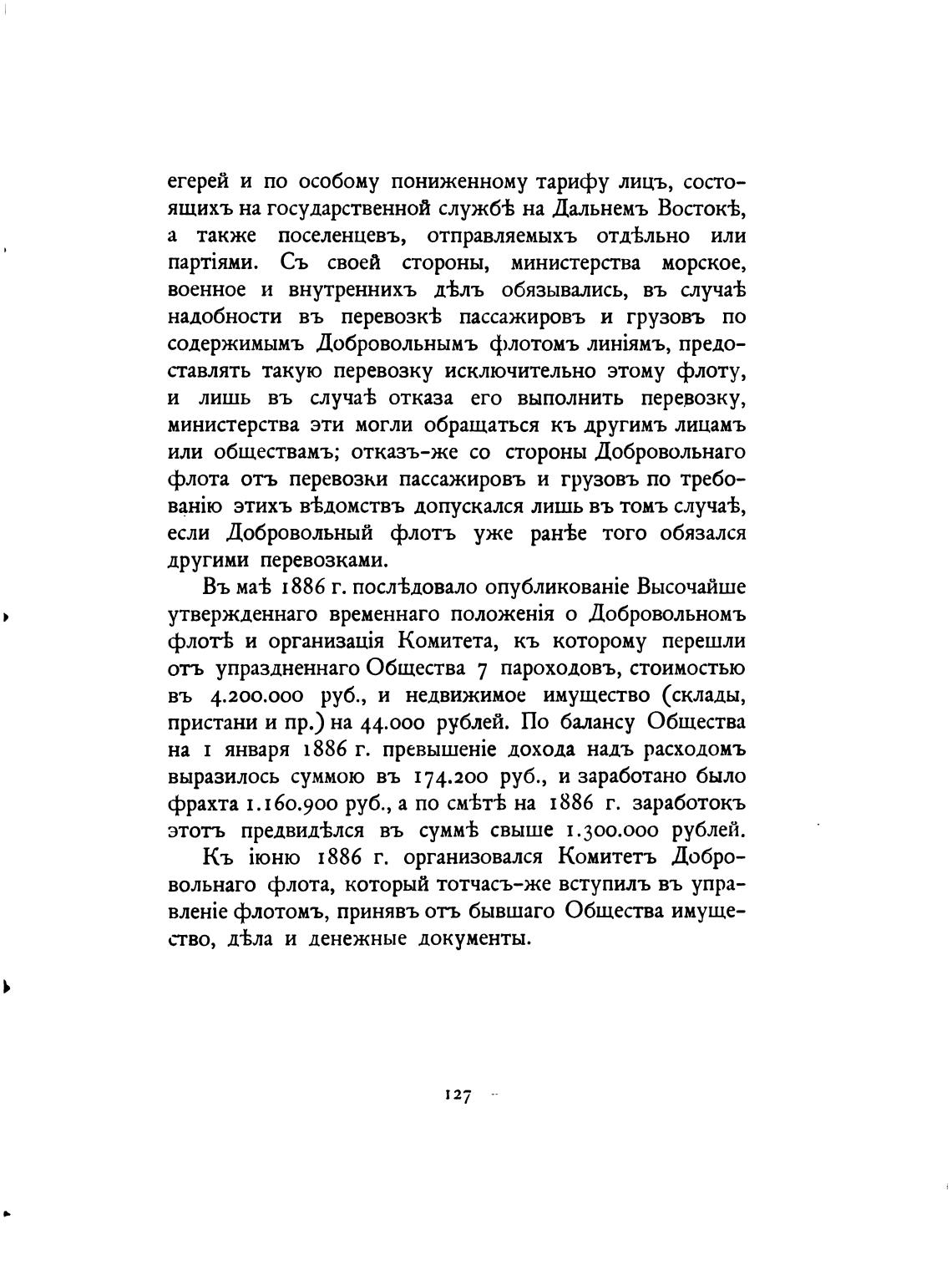 егерей и по особому пониженному тарифу лицъ, состоящихъ на государственной службѣ на Дальнемъ Востокѣ, а также поселенцевъ, отправляемыхъ отдѣльно или партіями. Съ своей стороны, министерства морское, военное и внутреннихъ дѣлъ обязывались, въ случаѣ надобности въ перевозкѣ пассажировъ и грузовъ по содержимымъ Добровольнымъ флотомъ линіямъ, предоставлять такую перевозку исключительно этому флоту, и лишь въ случаѣ отказа его выполнить перевозку, министерства эти могли обращаться къ другимъ лицамъ или обществамъ; отказъ-же со стороны Добровольнаго флота отъ перевозки пассажировъ и грузовъ по требованію этихъ вѣдомствъ допускался лишь въ томъ случаѣ, если Добровольный флотъ уже ранѣе того обязался другими перевозками.

Въ маѣ 1886 г. послѣдовало опубликованіе Высочайше утвержденнаго временнаго положенія о Добровольномъ флотѣ и организація Комитета, къ которому перешли отъ упраздненнаго Общества 7 пароходовъ, стоимостью въ 4.200.000 руб., и недвижимое имущество (склады, пристани и пр.) на 44.000 рублей. По балансу Общества на 1 января 1886 г. превышеніе дохода надъ расходомъ выразилось суммою въ 174.200 руб., и заработано было фрахта 1.160.900 руб., а по смѣтѣ на 1886 г. заработокъ этотъ предвидѣлся въ суммѣ свыше 1.300.000 рублей.

Къ іюню 1886 г. организовался Комитетъ Добровольнаго флота, который тотчасъ-же вступилъ въ управленіе флотомъ, принявъ отъ бывшаго Общества имущество, дѣла и денежные документы.

127